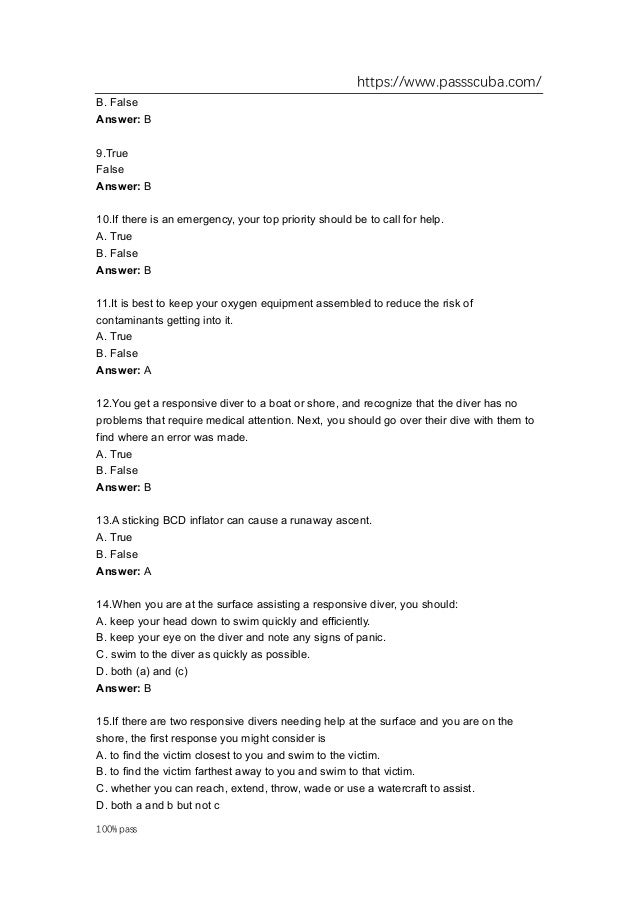 https://www.passscuba.com/

B. False
Answer: B

9.True
False
Answer: B

10.If there is an emergency, your top priority should be to call for help.
A. True
B. False
Answer: B

11.It is best to keep your oxygen equipment assembled to reduce the risk of contaminants getting into it.
A. True
B. False
Answer: A

12.You get a responsive diver to a boat or shore, and recognize that the diver has no problems that require medical attention. Next, you should go over their dive with them to find where an error was made.
A. True
B. False
Answer: B

13.A sticking BCD inflator can cause a runaway ascent.
A. True
B. False
Answer: A

14.When you are at the surface assisting a responsive diver, you should:
A. keep your head down to swim quickly and efficiently.
B. keep your eye on the diver and note any signs of panic.
C. swim to the diver as quickly as possible.
D. both (a) and (c)
Answer: B

15.If there are two responsive divers needing help at the surface and you are on the shore, the first response you might consider is
A. to find the victim closest to you and swim to the victim.
B. to find the victim farthest away to you and swim to that victim.
C. whether you can reach, extend, throw, wade or use a watercraft to assist.
D. both a and b but not c

100% pass